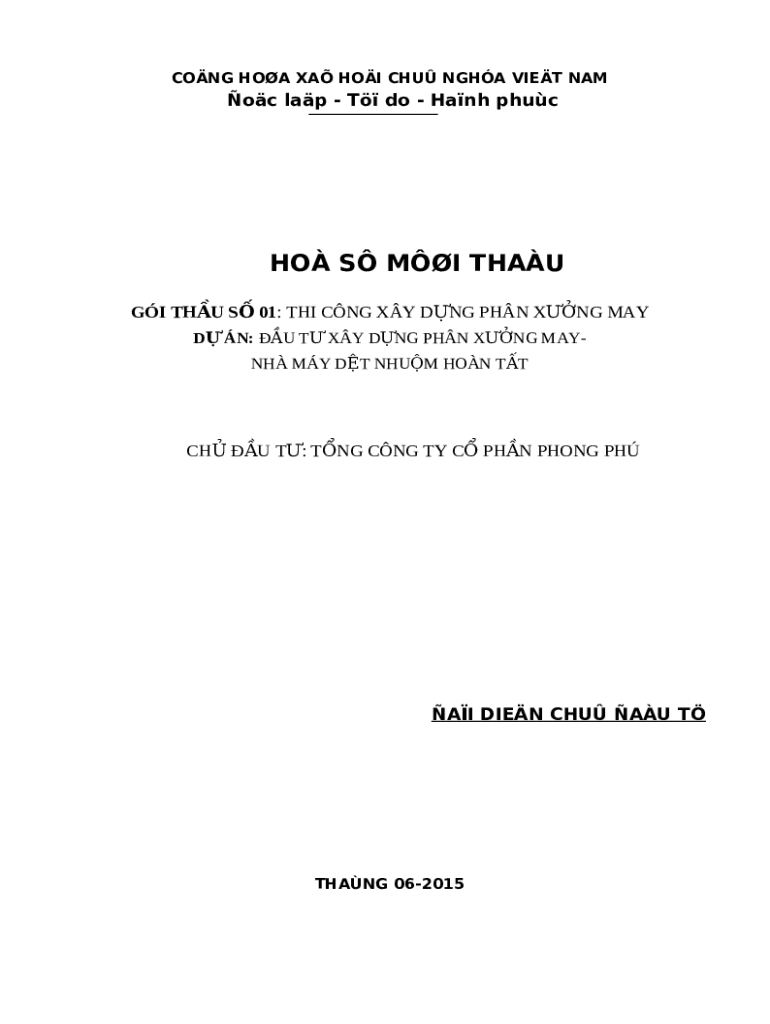 COÄNG HOØA XAÕ HOÄI CHUÛ NGHÓA VIEÄT NAM
Ñoäc laäp - Töï do - Haïnh phuùc

HOÀ SÔ MÔØI THAÀU

GÓI THẦU SỐ 01: THI CÔNG XÂY DỰNG PHÂN XƯỞNG MAY
DỰ ÁN: ĐẦU TƯ XÂY DỰNG PHÂN XƯỞNG MAY-
NHÀ MÁY DỆT NHUỘM HOÀN TẤT

CHỦ ĐẦU TƯ: TỔNG CÔNG TY CỔ PHẦN PHONG PHÚ

ÑAÏI DIEÄN CHUÛ ÑAÀU TÖ

THAÙNG 06-2015